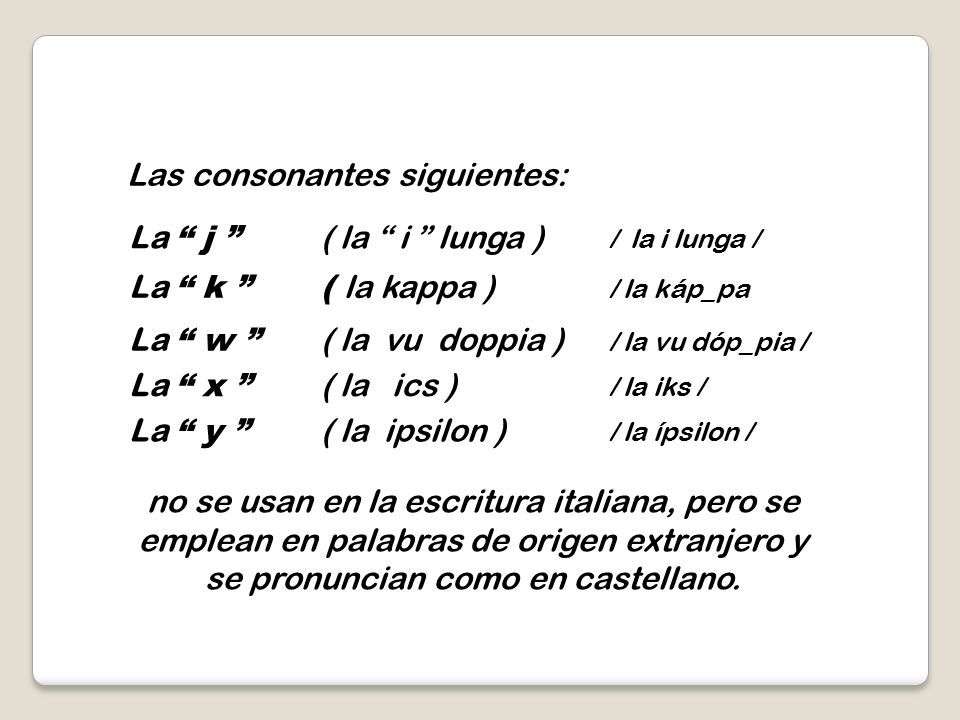 Las consonantes siguientes:

La “ j ” ( la “ i ” lunga ) / la i lunga /
La “ k ” ( la kappa ) / la káp_pa
La “ w ” ( la vu doppia ) / la vu dóp_pia /
La “ x ” ( la ics ) / la iks /
La “ y ” ( la ipsilon ) / la ípsilon /

no se usan en la escritura italiana, pero se emplean en palabras de origen extranjero y se pronuncian como en castellano.